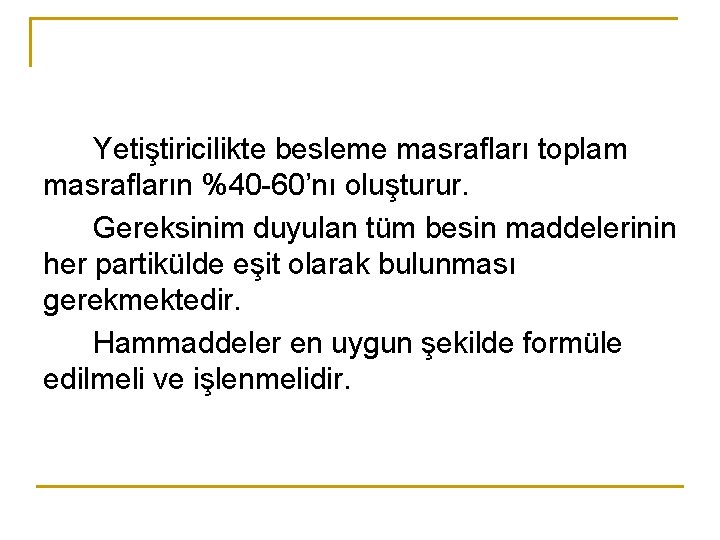 Yetiştiricilikte besleme masrafları toplam masrafların %40-60'nı oluşturur.

Gereksinim duyulan tüm besin maddelerinin her partikülde eşit olarak bulunması gerekmektedir.

Hammaddeler en uygun şekilde formüle edilmeli ve işlenmelidir.